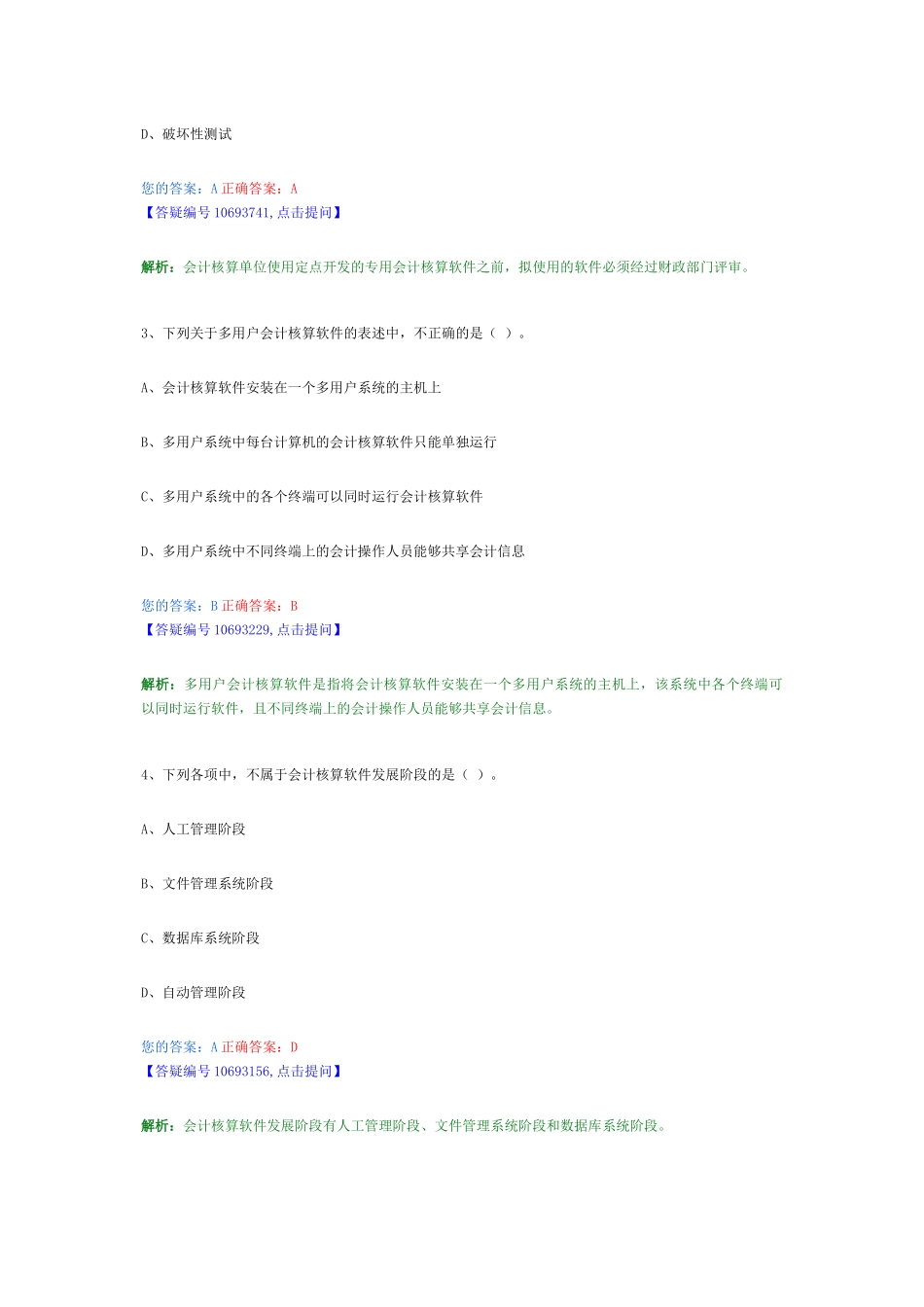 D、破坏性测试

您的答案：A 正确答案：A
【答疑编号 10693741,点击提问】

解析：会计核算单位使用定点开发的专用会计核算软件之前，拟使用的软件必须经过财政部门评审。

3、下列关于多用户会计核算软件的表述中，不正确的是（ ）。

A、会计核算软件安装在一个多用户系统的主机上

B、多用户系统中每台计算机的会计核算软件只能单独运行

C、多用户系统中的各个终端可以同时运行会计核算软件

D、多用户系统中不同终端上的会计操作人员能够共享会计信息

您的答案：B 正确答案：B
【答疑编号 10693229,点击提问】

解析：多用户会计核算软件是指将会计核算软件安装在一个多用户系统的主机上，该系统中各个终端可以同时运行软件，且不同终端上的会计操作人员能够共享会计信息。

4、下列各项中，不属于会计核算软件发展阶段的是（ ）。

A、人工管理阶段

B、文件管理系统阶段

C、数据库系统阶段

D、自动管理阶段

您的答案：A 正确答案：D
【答疑编号 10693156,点击提问】

解析：会计核算软件发展阶段有人工管理阶段、文件管理系统阶段和数据库系统阶段。